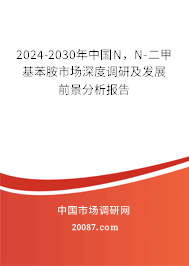 2024-2030年中国N，N-二甲基苯胺市场深度调研及发展前景分析报告

中国市场调研网

20087.com